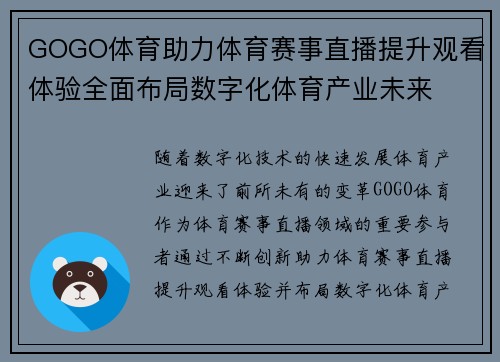 GOGO体育助力体育赛事直播提升观看体验全面布局数字化体育产业未来

随着数字化技术的快速发展体育产业迎来了前所未有的变革GOGO体育作为体育赛事直播领域的重要参与者通过不断创新助力体育赛事直播提升观看体验并布局数字化体育产